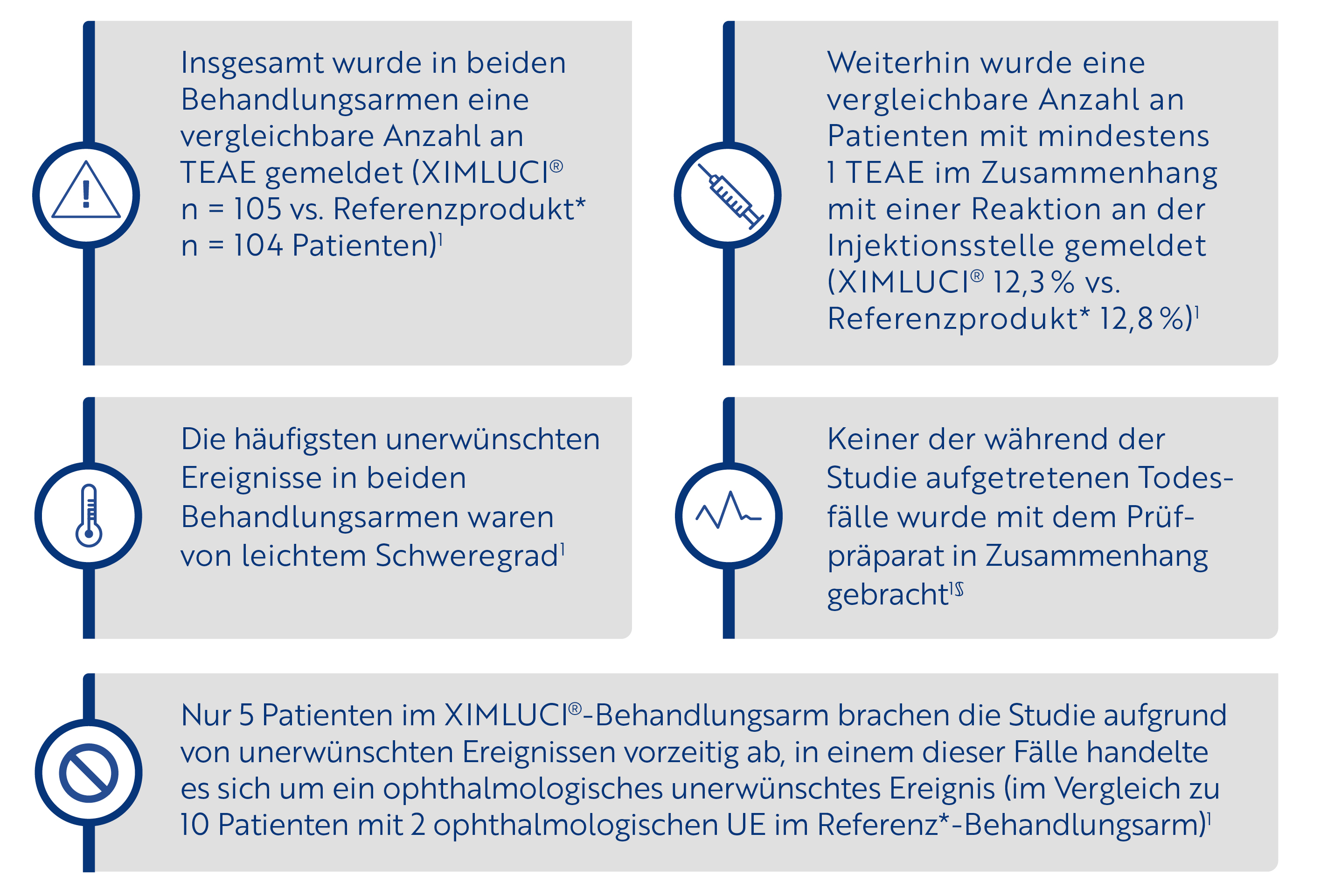 Insgesamt wurde in beiden Behandlungsarmen eine vergleichbare Anzahl an TEAE gemeldet (XIMLUCI® n = 105 vs. Referenzprodukt* n = 104 Patienten)$^1$

Weiterhin wurde eine vergleichbare Anzahl an Patienten mit mindestens 1 TEAE im Zusammenhang mit einer Reaktion an der Injektionsstelle gemeldet (XIMLUCI® 12,3 % vs. Referenzprodukt* 12,8 %)$^1$

Die häufigsten unerwünschten Ereignisse in beiden Behandlungsarmen waren von leichtem Schweregrad$^1$

Keiner der während der Studie aufgetretenen Todesfälle wurde mit dem Prüfpräparat in Zusammenhang gebracht$^{1§}$

Nur 5 Patienten im XIMLUCI®-Behandlungsarm brachen die Studie aufgrund von unerwünschten Ereignissen vorzeitig ab, in einem dieser Fälle handelte es sich um ein ophthalmologisches unerwünschtes Ereignis (im Vergleich zu 10 Patienten mit 2 ophthalmologischen UE im Referenz*-Behandlungsarm)$^1$